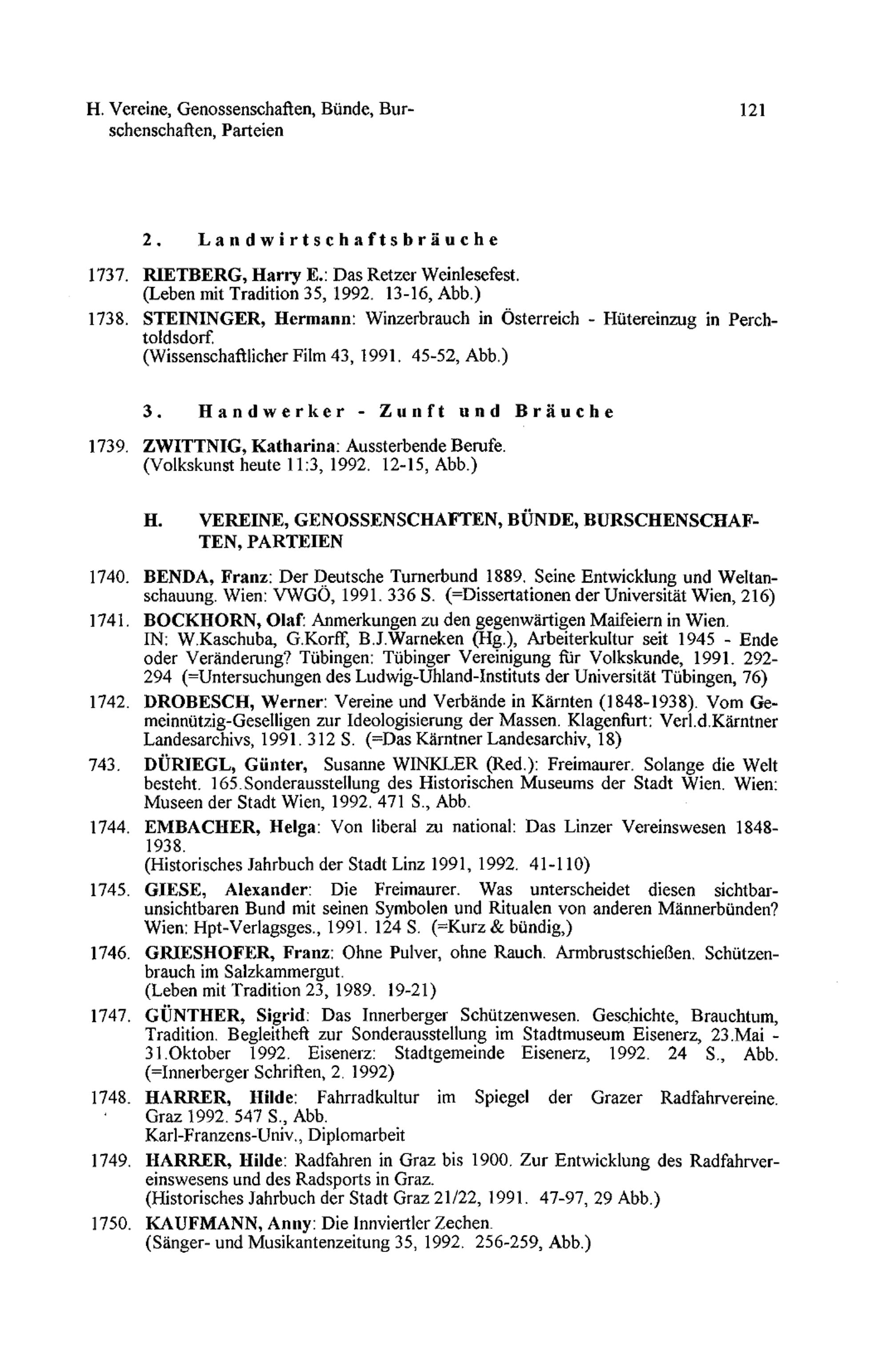 H. Vereine, Genossenschaften, Bünde, Burschenschaften, Parteien

121

2. Landwirtschaftsbräuche

1737. RIETBERG, Harry E.: Das Retzer Weinlesefest. (Leben mit Tradition 35, 1992. 13-16, Abb.)

1738. STEININGER, Hermann: Winzerbrauch in Österreich - Hütereinzug in Perchtoldsdorf. (Wissenschaftlicher Film 43, 1991. 45-52, Abb.)

3. Handwerker - Zunft und Bräuche

1739. ZWITTNIG, Katharina: Aussterbende Berufe. (Volkskunst heute 11:3, 1992. 12-15, Abb.)

H. VEREINE, GENOSSENSCHAFTEN, BÜNDE, BURSCHENSCHAFTEN, PARTEIEN

1740. BENDA, Franz: Der Deutsche Turnerbund 1889. Seine Entwicklung und Weltanschauung. Wien: VWGÖ, 1991. 336 S. (=Dissertationen der Universität Wien, 216)

1741. BOCKHORN, Olaf: Anmerkungen zu den gegenwärtigen Maifeiern in Wien. IN: W.Kaschuba, G.Korff, B.J.Warneken (Hg.), Arbeiterkultur seit 1945 - Ende oder Veränderung? Tübingen: Tübinger Vereinigung für Volkskunde, 1991. 292-294 (=Untersuchungen des Ludwig-Uhland-Instituts der Universität Tübingen, 76)

1742. DROBESCH, Werner: Vereine und Verbände in Kärnten (1848-1938). Vom Gemeinnützig-Geselligen zur Ideologisierung der Massen. Klagenfurt: Verl.d.Kärntner Landesarchivs, 1991. 312 S. (=Das Kärntner Landesarchiv, 18)

743. DÜRIEGL, Günter, Susanne WINKLER (Red.): Freimaurer. Solange die Welt besteht. 165.Sonderausstellung des Historischen Museums der Stadt Wien. Wien: Museen der Stadt Wien, 1992. 471 S., Abb.

1744. EMBACHER, Helga: Von liberal zu national: Das Linzer Vereinswesen 1848-1938. (Historisches Jahrbuch der Stadt Linz 1991, 1992. 41-110)

1745. GIESE, Alexander: Die Freimaurer. Was unterscheidet diesen sichtbar-unsichtbaren Bund mit seinen Symbolen und Ritualen von anderen Männerbünden? Wien: Hpt-Verlagsges., 1991. 124 S. (=Kurz & bündig,)

1746. GRIESHOFER, Franz: Ohne Pulver, ohne Rauch. Armbrustschießen. Schützenbrauch im Salzkammergut. (Leben mit Tradition 23, 1989. 19-21)

1747. GÜNTHER, Sigrid: Das Innerberger Schützenwesen. Geschichte, Brauchtum, Tradition. Begleitheft zur Sonderausstellung im Stadtmuseum Eisenerz, 23.Mai - 31.Oktober 1992. Eisenerz: Stadtgemeinde Eisenerz, 1992. 24 S., Abb. (=Innerberger Schriften, 2. 1992)

1748. HARRER, Hilde: Fahrradkultur im Spiegel der Grazer Radfahrvereine. Graz 1992. 547 S., Abb. Karl-Franzens-Univ., Diplomarbeit

1749. HARRER, Hilde: Radfahren in Graz bis 1900. Zur Entwicklung des Radfahrvereinswesens und des Radsports in Graz. (Historisches Jahrbuch der Stadt Graz 21/22, 1991. 47-97, 29 Abb.)

1750. KAUFMANN, Anny: Die Innviertler Zechen. (Sänger- und Musikantenzeitung 35, 1992. 256-259, Abb.)